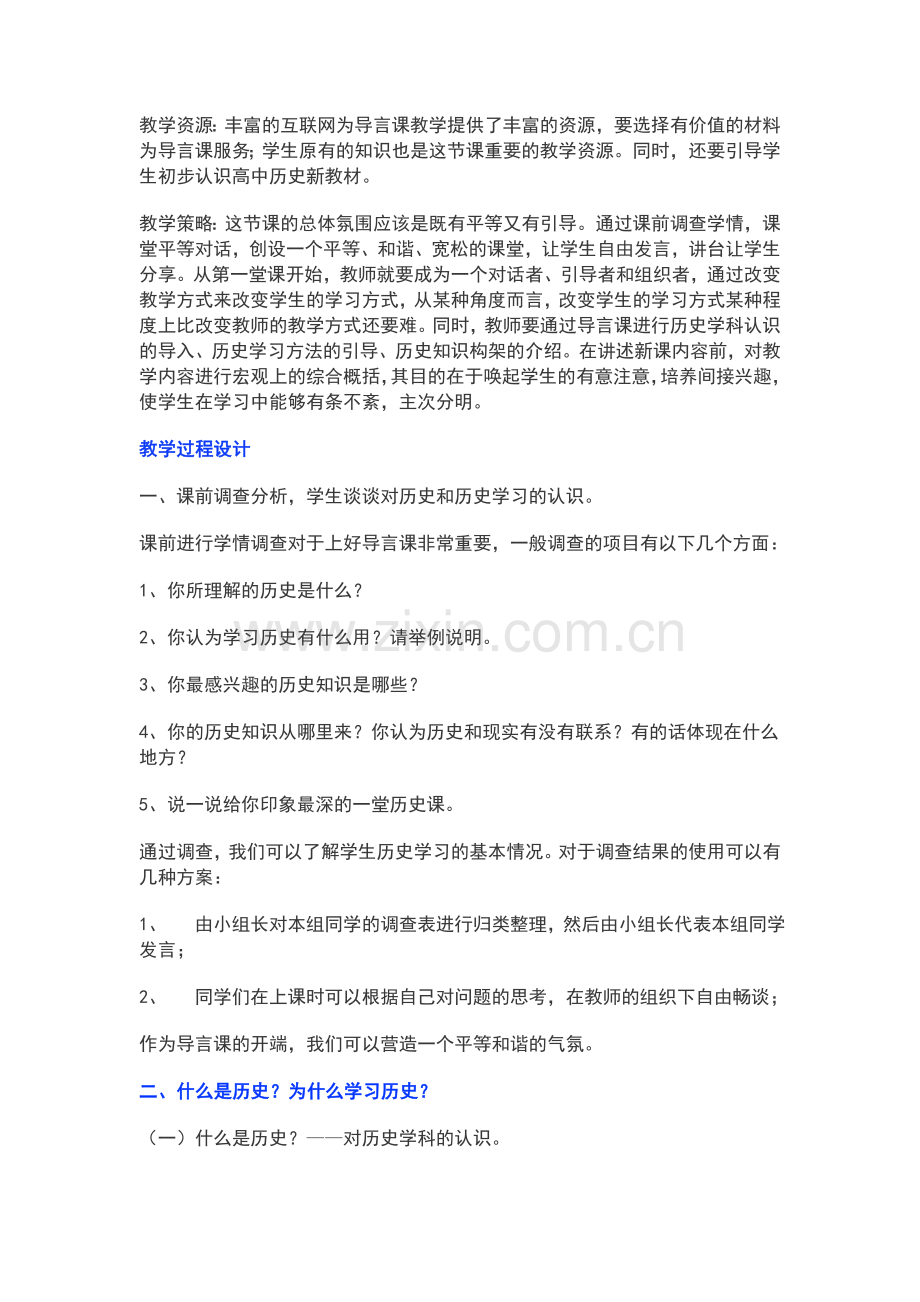 教学资源：丰富的互联网为导言课教学提供了丰富的资源，要选择有价值的材料为导言课服务；学生原有的知识也是这节课重要的教学资源。同时，还要引导学生初步认识高中历史新教材。

教学策略：这节课的总体氛围应该是既有平等又有引导。通过课前调查学情，课堂平等对话，创设一个平等、和谐、宽松的课堂，让学生自由发言，讲台让学生分享。从第一堂课开始，教师就要成为一个对话者、引导者和组织者，通过改变教学方式来改变学生的学习方式，从某种角度而言，改变学生的学习方式某种程度上比改变教师的教学方式还要难。同时，教师要通过导言课进行历史学科认识的导入、历史学习方法的引导、历史知识构架的介绍。在讲述新课内容前，对教学内容进行宏观上的综合概括，其目的在于唤起学生的有意注意，培养间接兴趣，使学生在学习中能够有条不紊，主次分明。

教学过程设计

一、课前调查分析，学生谈谈对历史和历史学习的认识。

课前进行学情调查对于上好导言课非常重要，一般调查的项目有以下几个方面：

1、你所理解的历史是什么？

2、你认为学习历史有什么用？请举例说明。

3、你最感兴趣的历史知识是哪些？

4、你的历史知识从哪里来？你认为历史和现实有没有联系？有的话体现在什么地方？

5、说一说给你印象最深的一堂历史课。

通过调查，我们可以了解学生历史学习的基本情况。对于调查结果的使用可以有几种方案：

1、 由小组长对本组同学的调查表进行归类整理，然后由小组长代表本组同学发言；

2、 同学们在上课时可以根据自己对问题的思考，在教师的组织下自由畅谈；

作为导言课的开端，我们可以营造一个平等和谐的气氛。

二、什么是历史？为什么学习历史？

（一）什么是历史？——对历史学科的认识。

www.zixin.com.cn